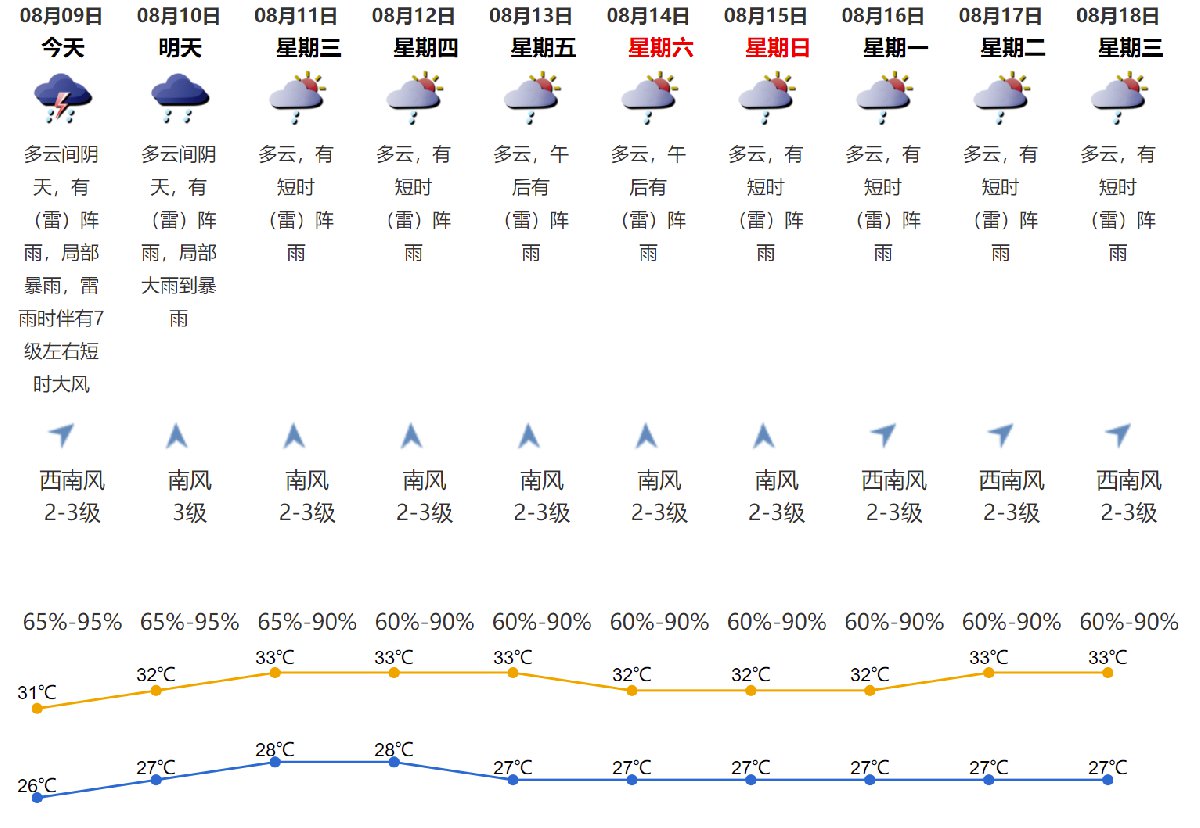 | 08月09日 | 08月10日 | 08月11日 | 08月12日 | 08月13日 | 08月14日 | 08月15日 | 08月16日 | 08月17日 | 08月18日 |
|---|---|---|---|---|---|---|---|---|---|
| 今天 | 明天 | 星期三 | 星期四 | 星期五 | 星期六 | 星期日 | 星期一 | 星期二 | 星期三 |
| 多云间阴天，有（雷）阵雨，局部暴雨，雷雨时伴有7级左右短时大风 | 多云间阴天，有（雷）阵雨，局部大雨到暴雨 | 多云，有短时（雷）阵雨 | 多云，有短时（雷）阵雨 | 多云，午后有（雷）阵雨 | 多云，午后有（雷）阵雨 | 多云，有短时（雷）阵雨 | 多云，有短时（雷）阵雨 | 多云，有短时（雷）阵雨 | 多云，有短时（雷）阵雨 |
| 西南风 2-3级 | 南风 3级 | 南风 2-3级 | 南风 2-3级 | 南风 2-3级 | 南风 2-3级 | 南风 2-3级 | 西南风 2-3级 | 西南风 2-3级 | 西南风 2-3级 |
| 65%-95% | 65%-95% | 65%-90% | 60%-90% | 60%-90% | 60%-90% | 60%-90% | 60%-90% | 60%-90% | 60%-90% |
| 31°C | 32°C | 33°C | 33°C | 33°C | 32°C | 32°C | 32°C | 33°C | 33°C |
| 26°C | 27°C | 28°C | 28°C | 27°C | 27°C | 27°C | 27°C | 27°C | 27°C |